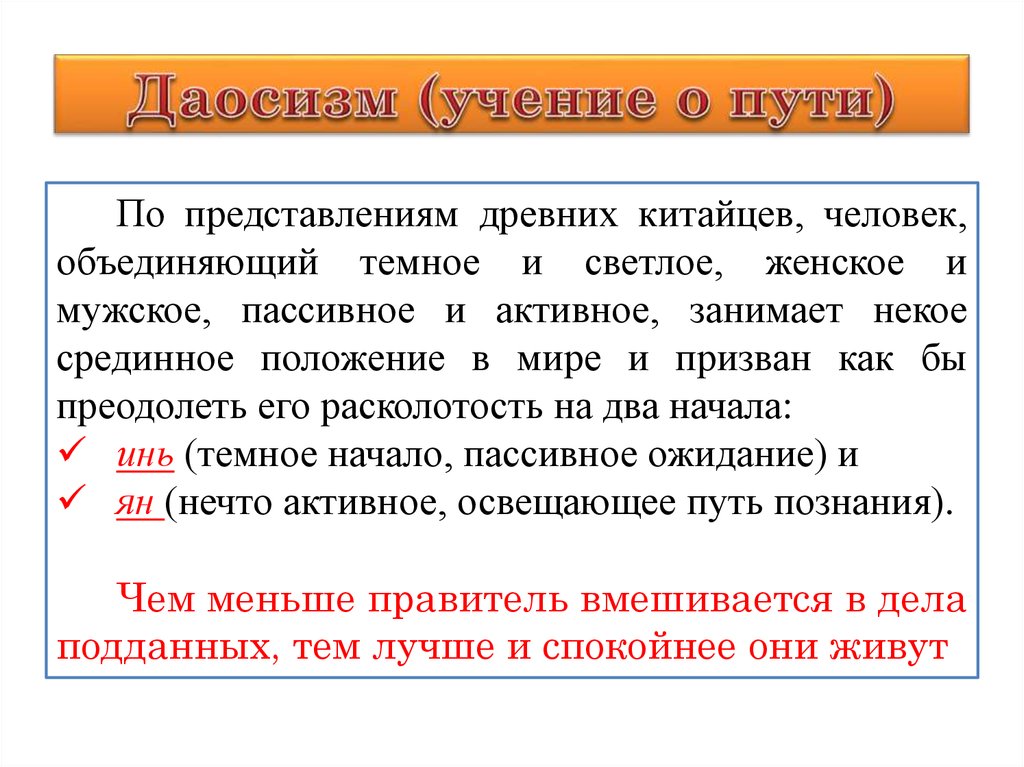 Даосизм (учение о пути)

По представлениям древних китайцев, человек, объединяющий темное и светлое, женское и мужское, пассивное и активное, занимает некое срединное положение в мире и призван как бы преодолеть его расколотость на два начала:
✓ инь (темное начало, пассивное ожидание) и
✓ ян (нечто активное, освещающее путь познания).

Чем меньше правитель вмешивается в дела подданных, тем лучше и спокойнее они живут